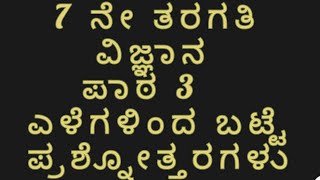 7 ನೇ ತರಗತಿ
ವಿಜ್ಞಾನ
ಪಾಠ 3
ಎಳೆಗಳಿಂದ ಬಟ್ಟೆ
ಪ್ರಶ್ನೋತ್ತರಗಳು